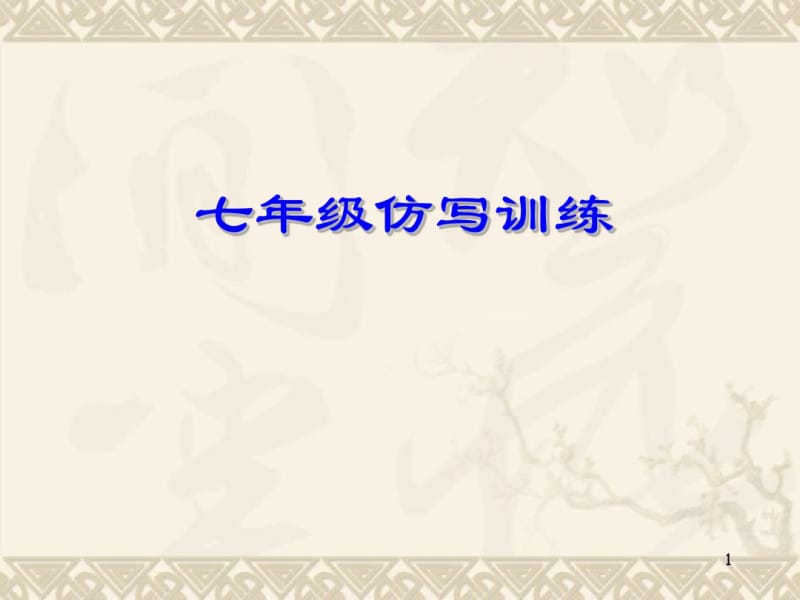 七年级仿写训练

1